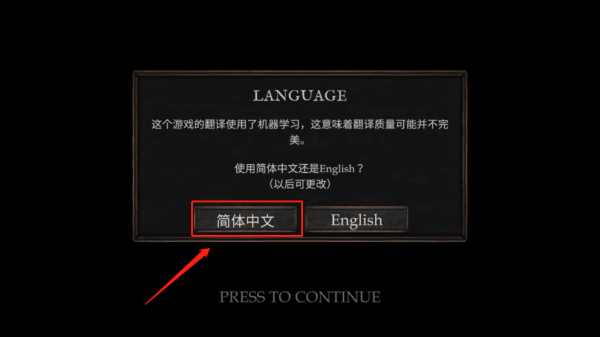 LANGUAGE

这个游戏的翻译使用了机器学习，这意味着翻译质量可能并不完美。

使用简体中文还是English？
（以后可更改）

简体中文

English

PRESS TO CONTINUE